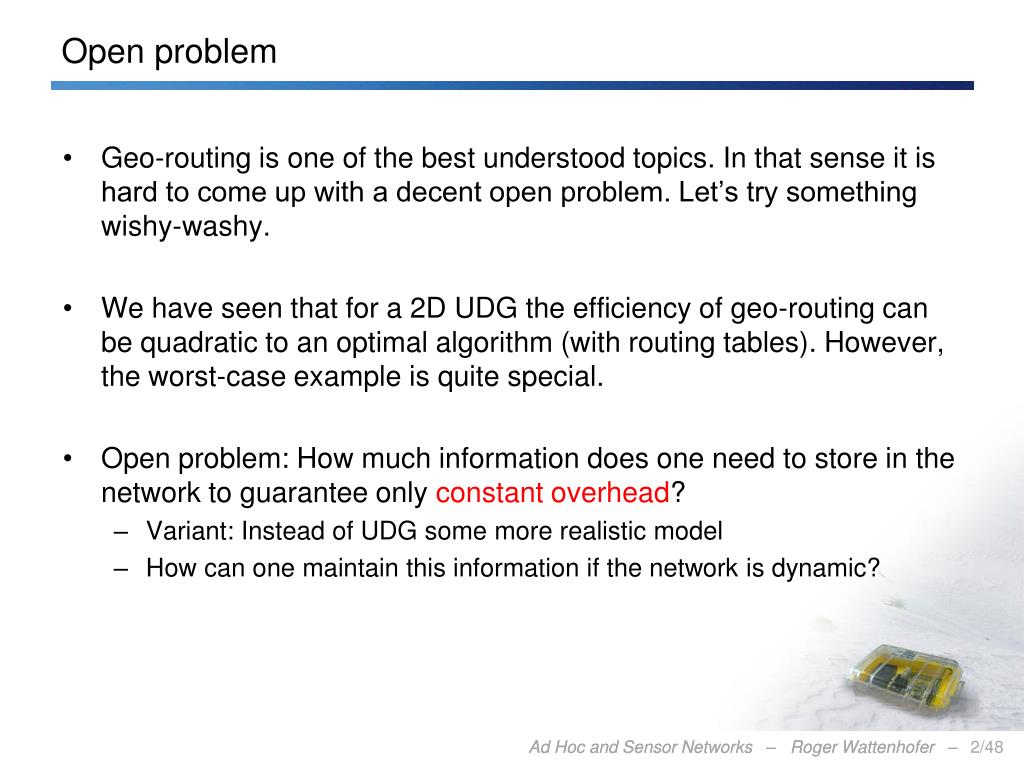 Open problem

• Geo-routing is one of the best understood topics. In that sense it is hard to come up with a decent open problem. Let's try something wishy-washy.

• We have seen that for a 2D UDG the efficiency of geo-routing can be quadratic to an optimal algorithm (with routing tables). However, the worst-case example is quite special.

• Open problem: How much information does one need to store in the network to guarantee only constant overhead?
– Variant: Instead of UDG some more realistic model
– How can one maintain this information if the network is dynamic?

Ad Hoc and Sensor Networks – Roger Wattenhofer – 2/48